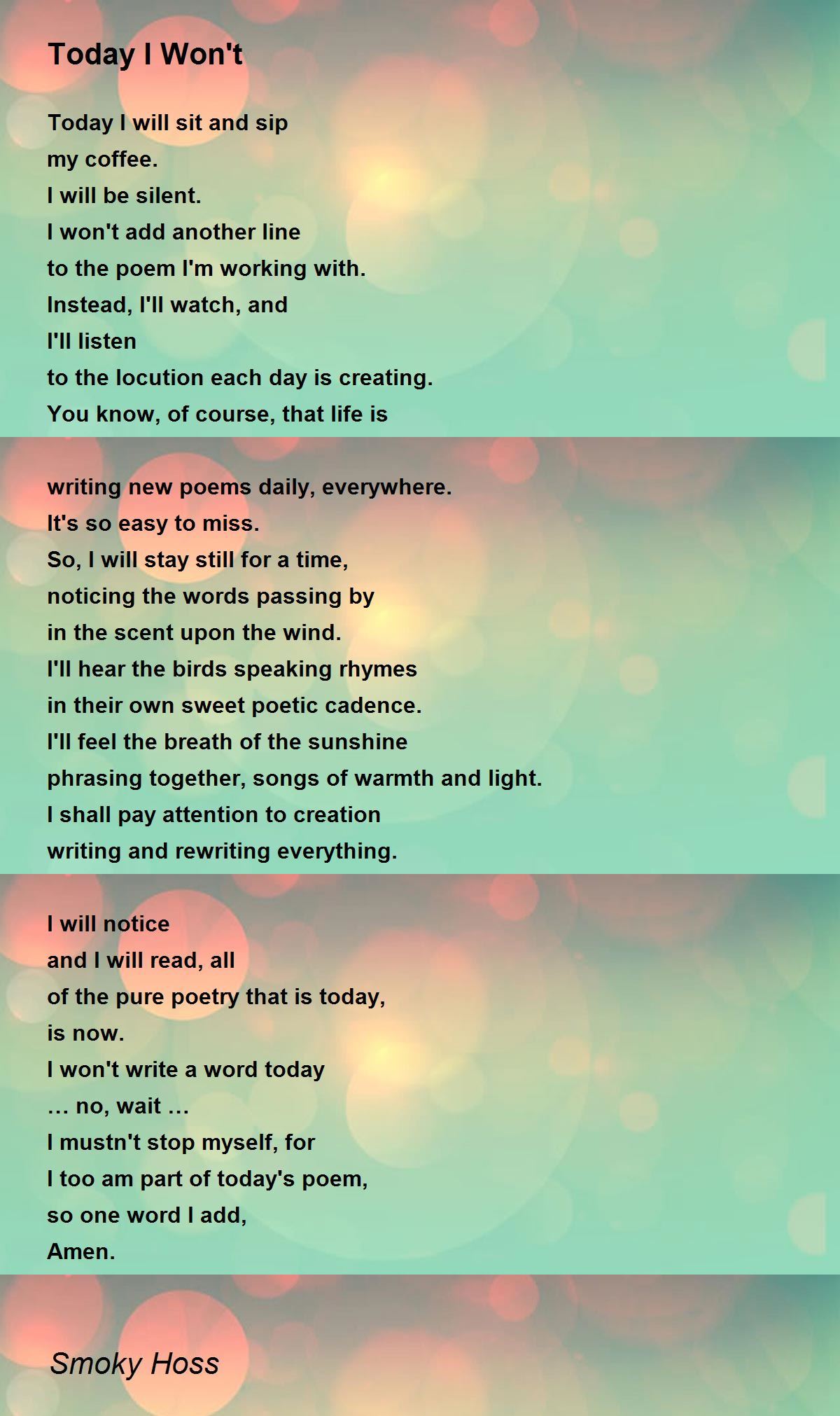 Today I Won't

Today I will sit and sip
my coffee.
I will be silent.
I won't add another line
to the poem I'm working with.
Instead, I'll watch, and
I'll listen
to the locution each day is creating.
You know, of course, that life is

writing new poems daily, everywhere.
It's so easy to miss.
So, I will stay still for a time,
noticing the words passing by
in the scent upon the wind.
I'll hear the birds speaking rhymes
in their own sweet poetic cadence.
I'll feel the breath of the sunshine
phrasing together, songs of warmth and light.
I shall pay attention to creation
writing and rewriting everything.

I will notice
and I will read, all
of the pure poetry that is today,
is now.
I won't write a word today
... no, wait ...
I mustn't stop myself, for
I too am part of today's poem,
so one word I add,
Amen.

Smoky Hoss